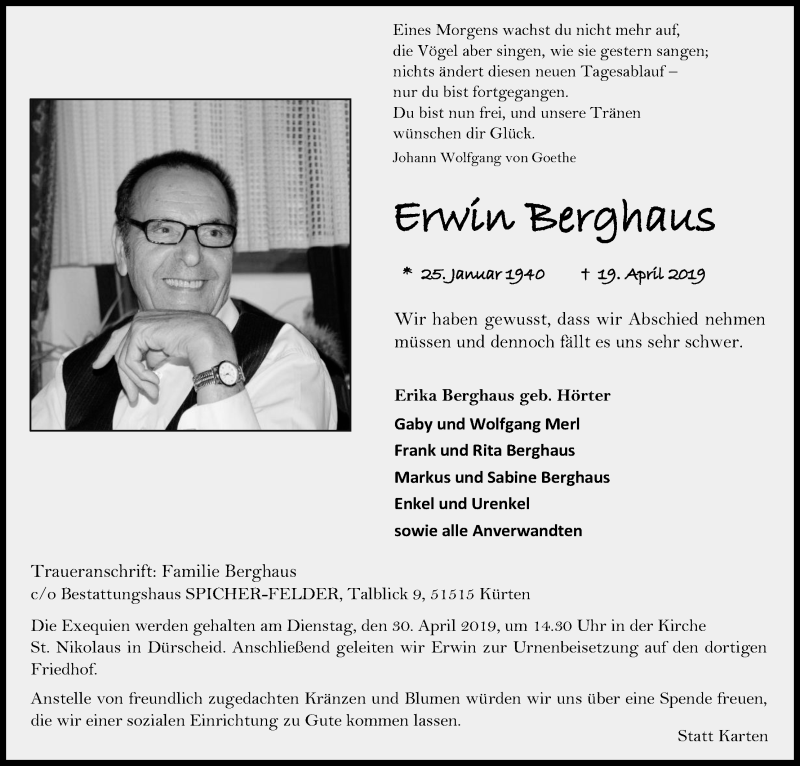 Eines Morgens wachst du nicht mehr auf,
die Vögel aber singen, wie sie gestern sangen;
nichts ändert diesen neuen Tagesablauf –
nur du bist fortgegangen.
Du bist nun frei, und unsere Tränen
wünschen dir Glück.
Johann Wolfgang von Goethe

Erwin Berghaus

* 25. Januar 1940 † 19. April 2019

Wir haben gewusst, dass wir Abschied nehmen müssen und dennoch fällt es uns sehr schwer.

Erika Berghaus geb. Hörter
Gaby und Wolfgang Merl
Frank und Rita Berghaus
Markus und Sabine Berghaus
Enkel und Urenkel
sowie alle Anverwandten

Traueranschrift: Familie Berghaus
c/o Bestattungshaus SPICHER-FELDER, Talblick 9, 51515 Kürten

Die Exequien werden gehalten am Dienstag, den 30. April 2019, um 14.30 Uhr in der Kirche St. Nikolaus in Dürscheid. Anschließend geleiten wir Erwin zur Urnenbeisetzung auf den dortigen Friedhof.

Anstelle von freundlich zugedachten Kränzen und Blumen würden wir uns über eine Spende freuen, die wir einer sozialen Einrichtung zu Gute kommen lassen.

Statt Karten